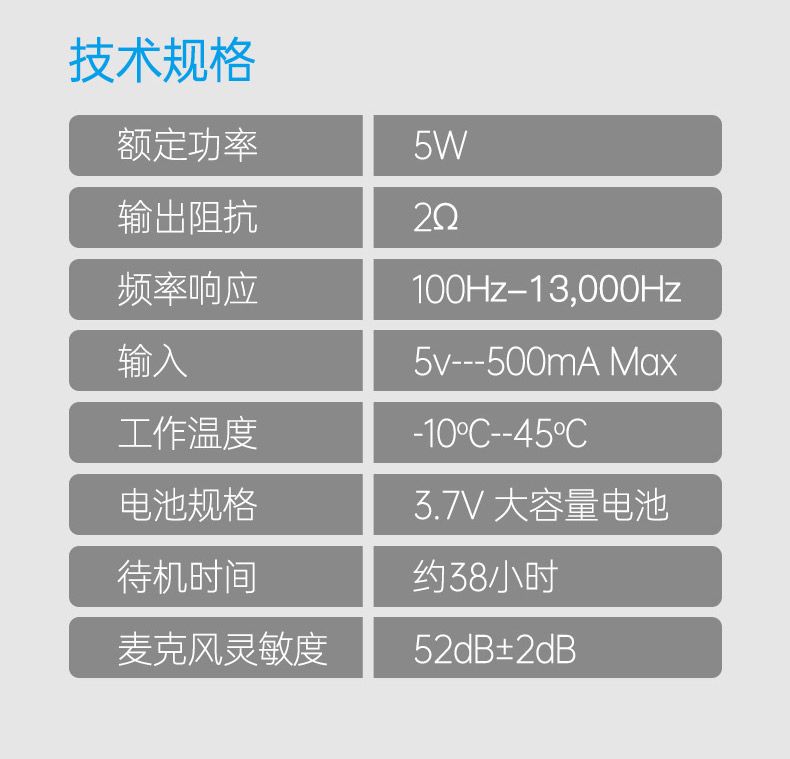 技术规格

| 额定功率 | 5W |
|---|---|
| 输出阻抗 | 2Ω |
| 频率响应 | 100Hz–13,000Hz |
| 输入 | 5v---500mA Max |
| 工作温度 | -10℃--45℃ |
| 电池规格 | 3.7V 大容量电池 |
| 待机时间 | 约38小时 |
| 麦克风灵敏度 | 52dB±2dB |